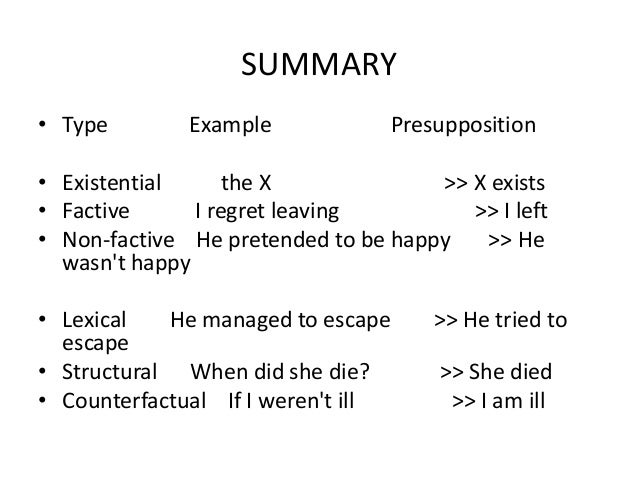 SUMMARY

• Type Example Presupposition

• Existential the X >> X exists
• Factive I regret leaving >> I left
• Non-factive He pretended to be happy >> He wasn't happy

• Lexical He managed to escape >> He tried to escape
• Structural When did she die? >> She died
• Counterfactual If I weren't ill >> I am ill